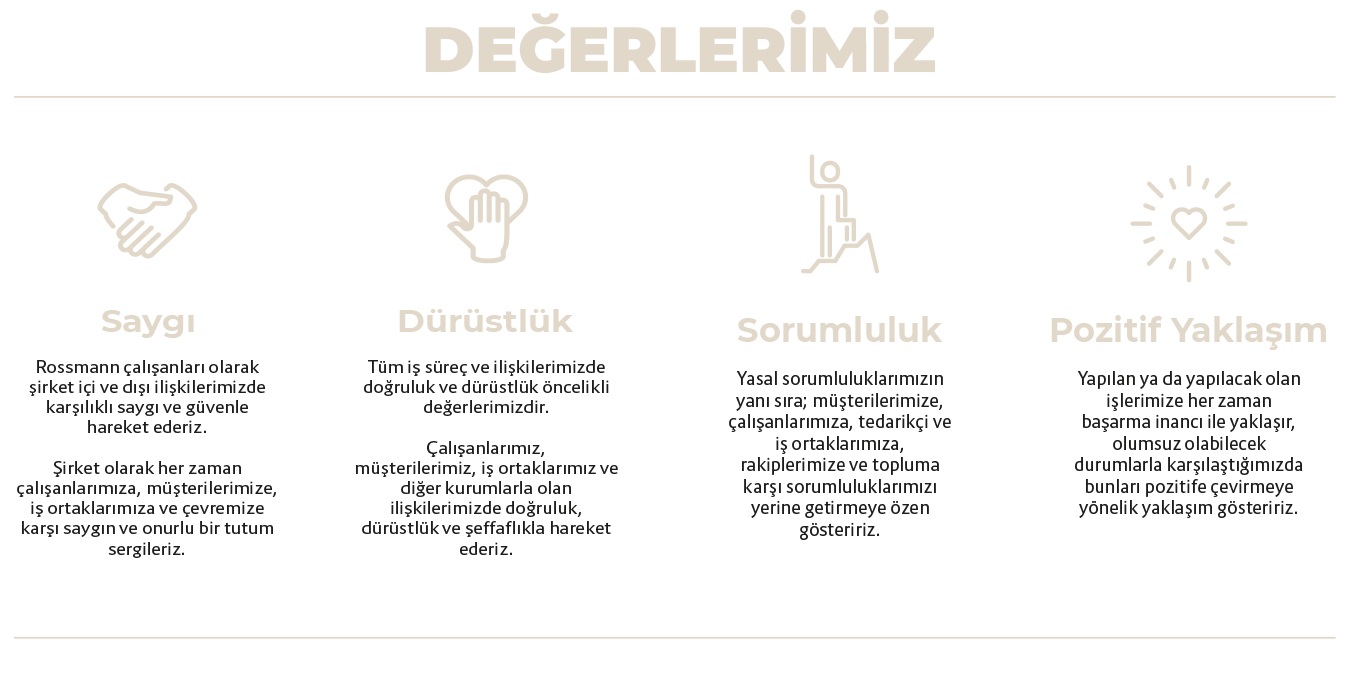 DEĞERLERİMİZ

Saygı

Rossmann çalışanları olarak şirket içi ve dışı ilişkilerimizde karşılıklı saygı ve güvenle hareket ederiz.

Şirket olarak her zaman çalışanlarımıza, müşterilerimize, iş ortaklarımıza ve çevremize karşı saygın ve onurlu bir tutum sergileriz.

Dürüstlük

Tüm iş süreç ve ilişkilerimizde doğruluk ve dürüstlük öncelikli değerlerimizdir.

Çalışanlarımız, müşterilerimiz, iş ortaklarımız ve diğer kurumlarla olan ilişkilerimizde doğruluk, dürüstlük ve şeffaflıkla hareket ederiz.

Sorumluluk

Yasal sorumluluklarımızın yanı sıra; müşterilerimize, çalışanlarımıza, tedarikçi ve iş ortaklarımıza, rakiplerimize ve topluma karşı sorumluluklarımızı yerine getirmeye özen gösteririz.

Pozitif Yaklaşım

Yapılan ya da yapılacak olan işlerimize her zaman başarma inancı ile yaklaşır, olumsuz olabilecek durumlarla karşılaştığımızda bunları pozitife çevirmeye yönelik yaklaşım gösteririz.